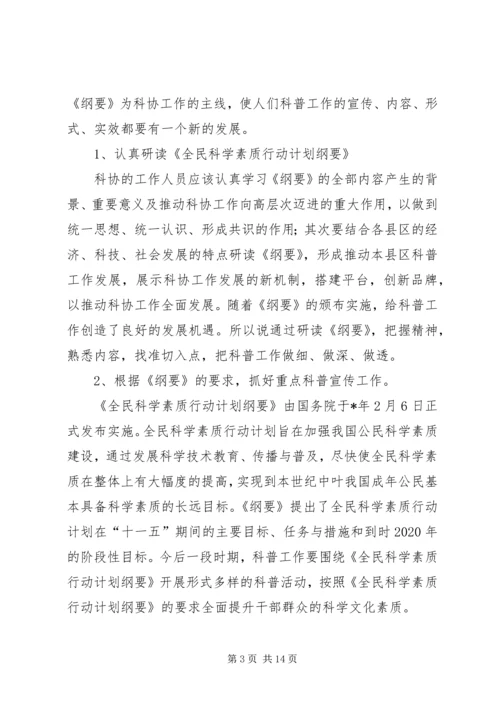 《纲要》为科协工作的主线，使人们科普工作的宣传、内容、形式、实效都要有一个新的发展。

1、认真研读《全民科学素质行动计划纲要》

科协的工作人员应该认真学习《纲要》的全部内容产生的背景、重要意义及推动科协工作向高层次迈进的重大作用，以做到统一思想、统一认识、形成共识的作用；其次要结合各县区的经济、科技、社会发展的特点研读《纲要》，形成推动本县区科普工作发展，展示科协工作发展的新机制，搭建平台，创新品牌，以推动科协工作全面发展。随着《纲要》的颁布实施，给科普工作创造了良好的发展机遇。所以说通过研读《纲要》，把握精神，熟悉内容，找准切入点，把科普工作做细、做深、做透。

2、根据《纲要》的要求，抓好重点科普宣传工作。

《全民科学素质行动计划纲要》由国务院于*年2月6日正式发布实施。全民科学素质行动计划旨在加强我国公民科学素质建设，通过发展科学技术教育、传播与普及，尽快使全民科学素质在整体上有大幅度的提高，实现到本世纪中叶我国成年公民基本具备科学素质的长远目标。《纲要》提出了全民科学素质行动计划在“十一五”期间的主要目标、任务与措施和到时2020年的阶段性目标。今后一段时期，科普工作要围绕《全民科学素质行动计划纲要》开展形式多样的科普活动，按照《全民科学素质行动计划纲要》的要求全面提升干部群众的科学文化素质。

第3页 共14页